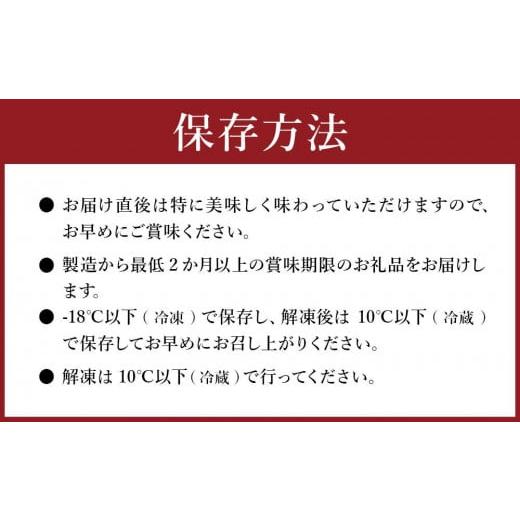 保存方法

● お届け直後は特に美味しく味わっていただけますので、お早めにご賞味ください。

● 製造から最低２か月以上の賞味期限のお礼品をお届けします。

● -18℃以下（冷凍）で保存し、解凍後は 10℃以下（冷蔵）で保存してお早めにお召し上がりください。

● 解凍は 10℃以下（冷蔵）で行ってください。